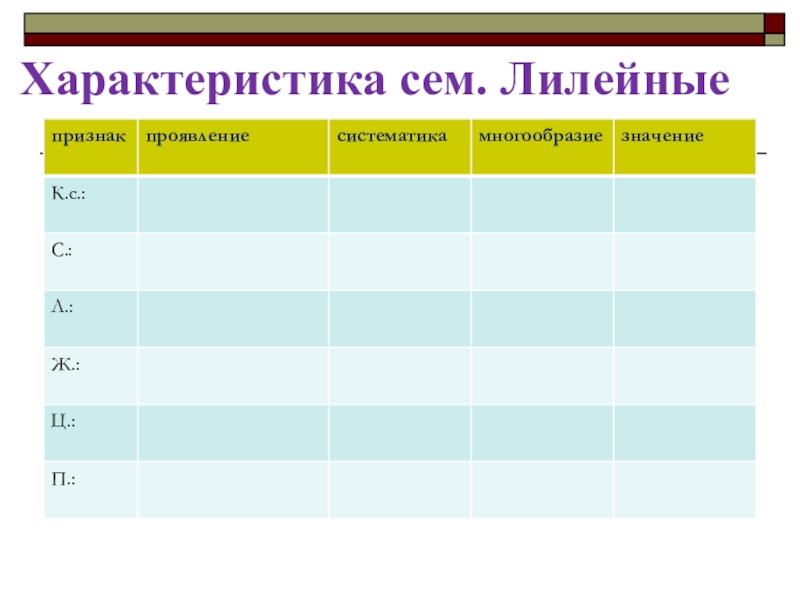 Характеристика сем. Лилейные

| признак | проявление | систематика | многообразие | значение |
|---|---|---|---|---|
| К.с.: | | | | |
| С.: | | | | |
| Л.: | | | | |
| Ж.: | | | | |
| Ц.: | | | | |
| П.: | | | | |